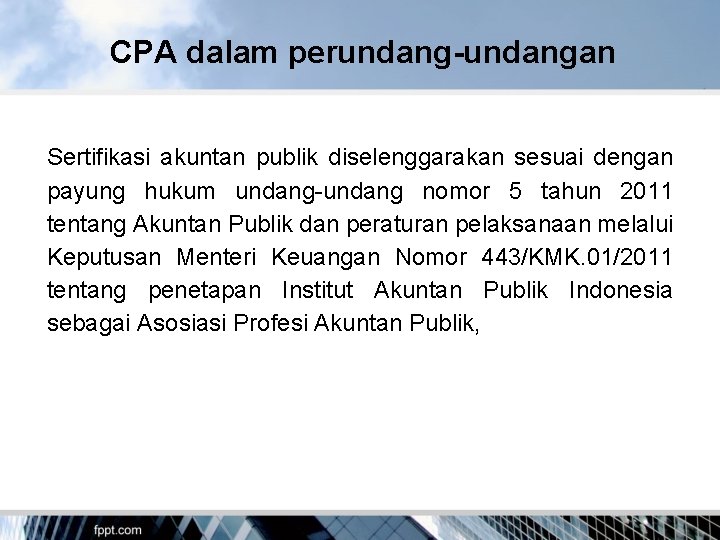 CPA dalam perundang-undangan

Sertifikasi akuntan publik diselenggarakan sesuai dengan payung hukum undang-undang nomor 5 tahun 2011 tentang Akuntan Publik dan peraturan pelaksanaan melalui Keputusan Menteri Keuangan Nomor 443/KMK.01/2011 tentang penetapan Institut Akuntan Publik Indonesia sebagai Asosiasi Profesi Akuntan Publik,

fppt.com